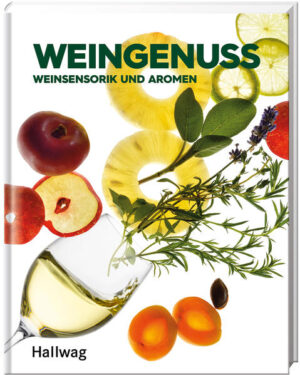 WEINGENUSS
WEINSENSORIK UND AROMEN

Hallwag